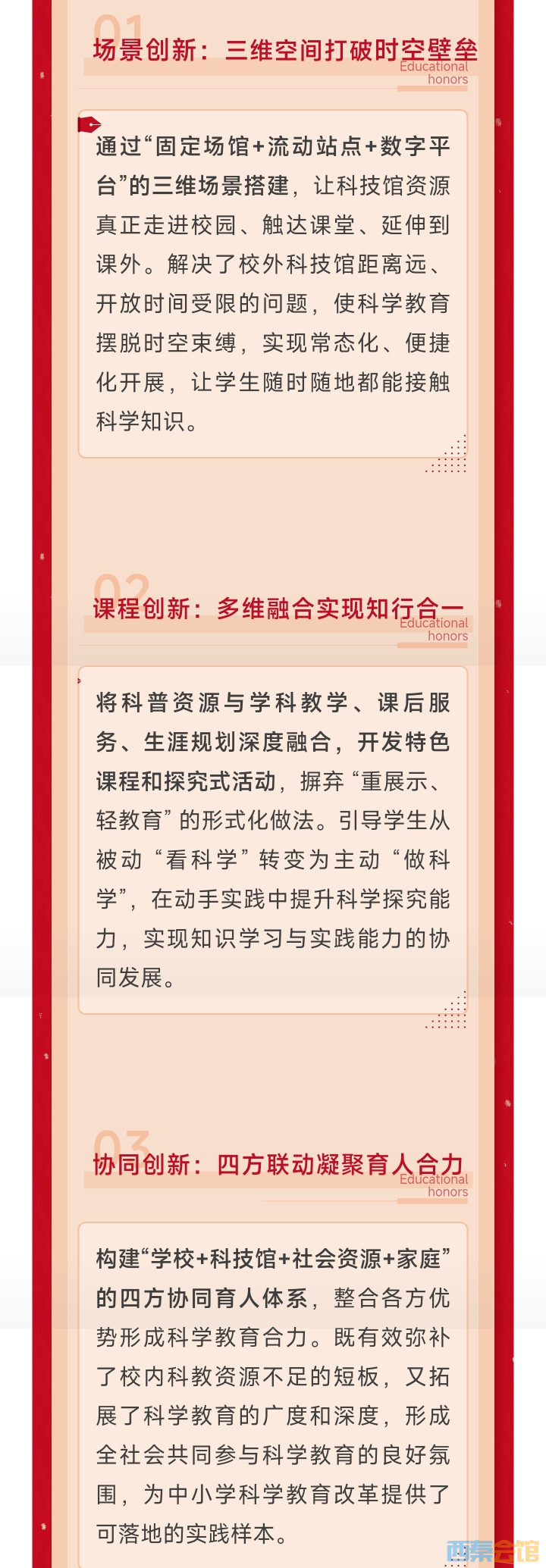 01
场景创新：三维空间打破时空壁垒
Educational
honors

通过“固定场馆+流动站点+数字平台”的三维场景搭建，让科技馆资源真正走进校园、触达课堂、延伸到课外。解决了校外科技馆距离远、开放时间受限的问题，使科学教育摆脱时空束缚，实现常态化、便捷化开展，让学生随时随地都能接触科学知识。

02
课程创新：多维融合实现知行合一
Educational
honors

将科普资源与学科教学、课后服务、生涯规划深度融合，开发特色课程和探究式活动，摒弃“重展示、轻教育”的形式化做法。引导学生从被动“看科学”转变为主动“做科学”，在动手实践中提升科学探究能力，实现知识学习与实践能力的协同发展。

03
协同创新：四方联动凝聚育人合力
Educational
honors

构建“学校+科技馆+社会资源+家庭”的四方协同育人体系，整合各方优势形成科学教育合力。既有效弥补了校内科教资源不足的短板，又拓展了科学教育的广度和深度，形成全社会共同参与科学教育的良好氛围，为中小学科学教育改革提供了可落地的实践样本。

西秦会馆